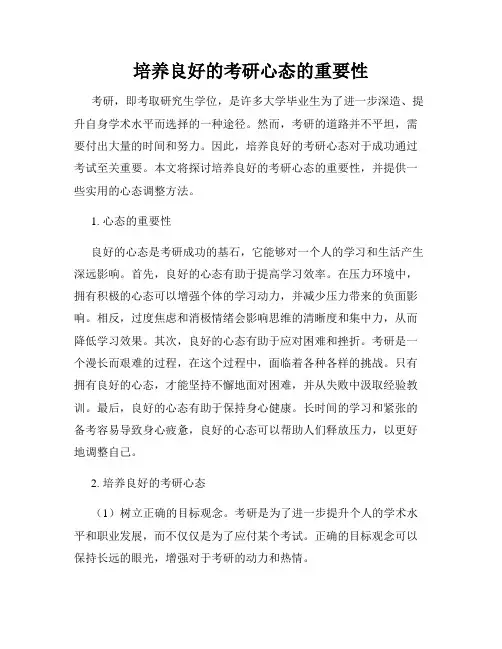 培养良好的考研心态的重要性

考研，即考取研究生学位，是许多大学毕业生为了进一步深造、提升自身学术水平而选择的一种途径。然而，考研的道路并不平坦，需要付出大量的时间和努力。因此，培养良好的考研心态对于成功通过考试至关重要。本文将探讨培养良好的考研心态的重要性，并提供一些实用的心态调整方法。

1. 心态的重要性

良好的心态是考研成功的基石，它能够对一个人的学习和生活产生深远影响。首先，良好的心态有助于提高学习效率。在压力环境中，拥有积极的心态可以增强个体的学习动力，并减少压力带来的负面影响。相反，过度焦虑和消极情绪会影响思维的清晰度和集中力，从而降低学习效果。其次，良好的心态有助于应对困难和挫折。考研是一个漫长而艰难的过程，在这个过程中，面临着各种各样的挑战。只有拥有良好的心态，才能坚持不懈地面对困难，并从失败中汲取经验教训。最后，良好的心态有助于保持身心健康。长时间的学习和紧张的备考容易导致身心疲惫，良好的心态可以帮助人们释放压力，以更好地调整自己。

2. 培养良好的考研心态

（1）树立正确的目标观念。考研是为了进一步提升个人的学术水平和职业发展，而不仅仅是为了应付某个考试。正确的目标观念可以保持长远的眼光，增强对于考研的动力和热情。